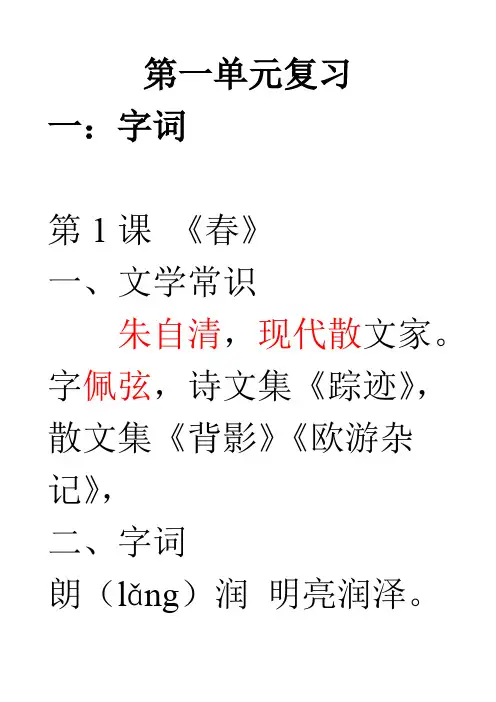 第一单元复习

一：字词

第1课 《春》

一、文学常识

朱自清，现代散文家。字佩弦，诗文集《踪迹》，散文集《背影》《欧游杂记》，

二、字词

朗（lǎng）润 明亮润泽。